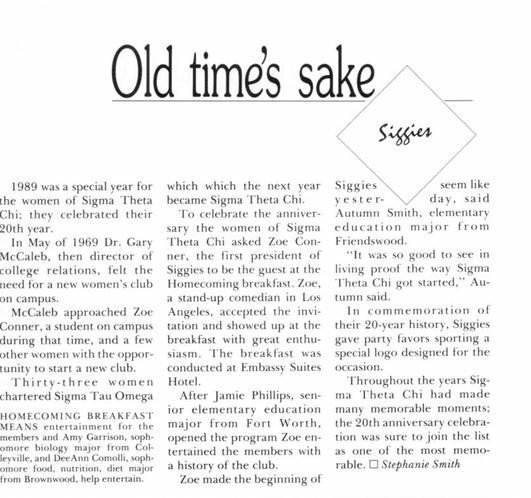 Old time's sake

Siggies

1989 was a special year for the women of Sigma Theta Chi; they celebrated their 20th year.

In May of 1969 Dr. Gary McCaleb, then director of college relations, felt the need for a new women's club on campus.

McCaleb approached Zoe Conner, a student on campus during that time, and a few other women with the opportunity to start a new club.

Thirty-three women chartered Sigma Tau Omega

HOMECOMING BREAKFAST MEANS entertainment for the members and Amy Garrison, sophomore biology major from Colleyville, and DeeAnn Comolli, sophomore food, nutrition, diet major from Brownwood, help entertain.

which which the next year became Sigma Theta Chi.

To celebrate the anniversary the women of Sigma Theta Chi asked Zoe Conner, the first president of Siggies to be the guest at the Homecoming breakfast. Zoe, a stand-up comedian in Los Angeles, accepted the invitation and showed up at the breakfast with great enthusiasm. The breakfast was conducted at Embassy Suites Hotel.

After Jamie Phillips, senior elementary education major from Fort Worth, opened the program Zoe entertained the members with a history of the club.

Zoe made the beginning of Siggies seem like yesterday, said Autumn Smith, elementary education major from Friendswood.

"It was so good to see in living proof the way Sigma Theta Chi got started," Autumn said.

In commemoration of their 20-year history, Siggies gave party favors sporting a special logo designed for the occasion.

Throughout the years Sigma Theta Chi had made many memorable moments; the 20th anniversary celebration was sure to join the list as one of the most memorable. □ Stephanie Smith